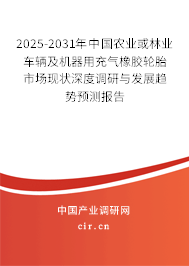 2025-2031年中国农业或林业车辆及机器用充气橡胶轮胎市场现状深度调研与发展趋势预测报告

中国产业调研网

cir.cn